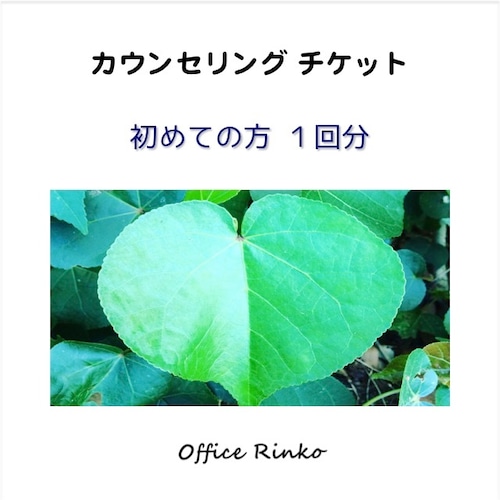 カウンセリング チケット

初めての方 １回分

Office Rinko